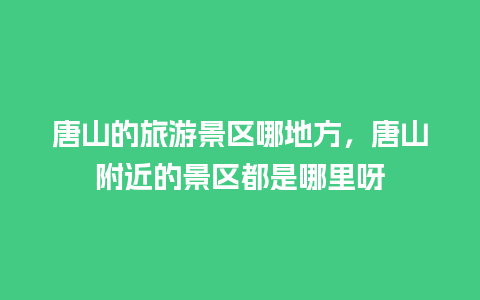 唐山的旅游景区哪地方，唐山附近的景区都是哪里呀